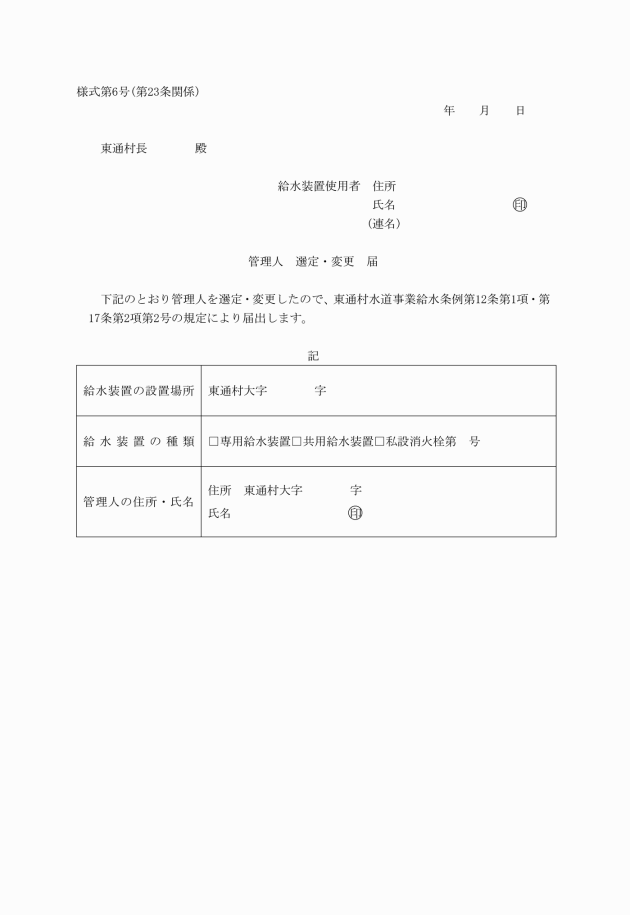 様式第6号(第23条関係)

年　月　日

東通村長　　　殿

給水装置使用者　住所
氏名　　　　　　印
(連名)

管理人　選定・変更　届

下記のとおり管理人を選定・変更したので、東通村水道事業給水条例第12条第1項・第17条第2項第2号の規定により届出します。

記

| 給水装置の設置場所 | 東通村大字　　　字 |
|---|---|
| 給水装置の種類 | □専用給水装置□共用給水装置□私設消火栓第　号 |
| 管理人の住所・氏名 | 住所　東通村大字　　　字<br>氏名　　　　　　印 |